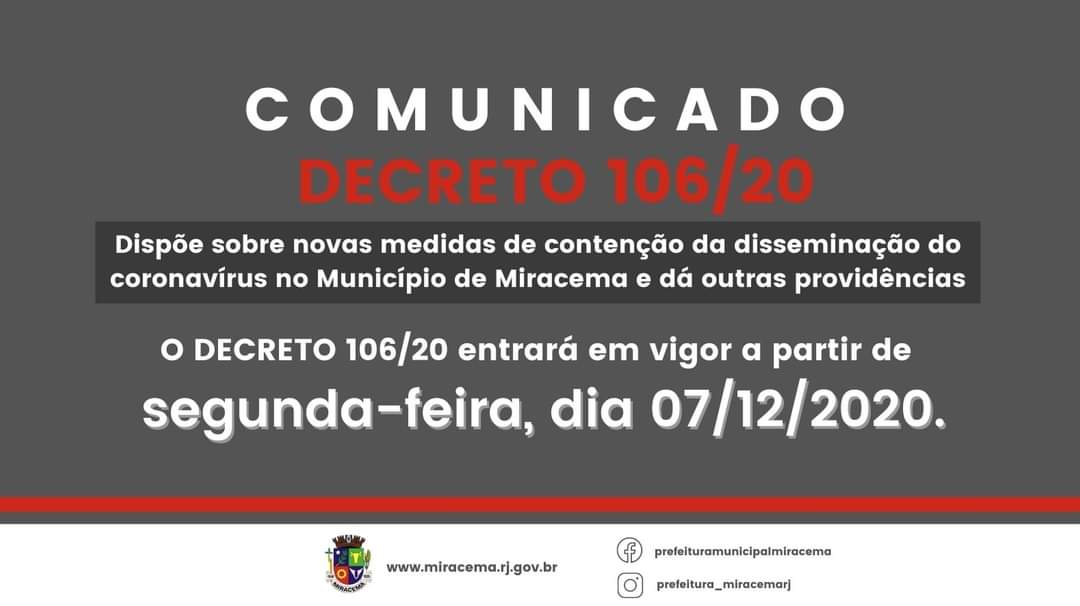 COMUNICADO
DECRETO 106/20

Dispõe sobre novas medidas de contenção da disseminação do coronavírus no Município de Miracema e dá outras providências

O DECRETO 106/20 entrará em vigor a partir de segunda-feira, dia 07/12/2020.

www.miracema.rj.gov.br

prefeituramunicipalmiracema

prefeitura_miracemarj